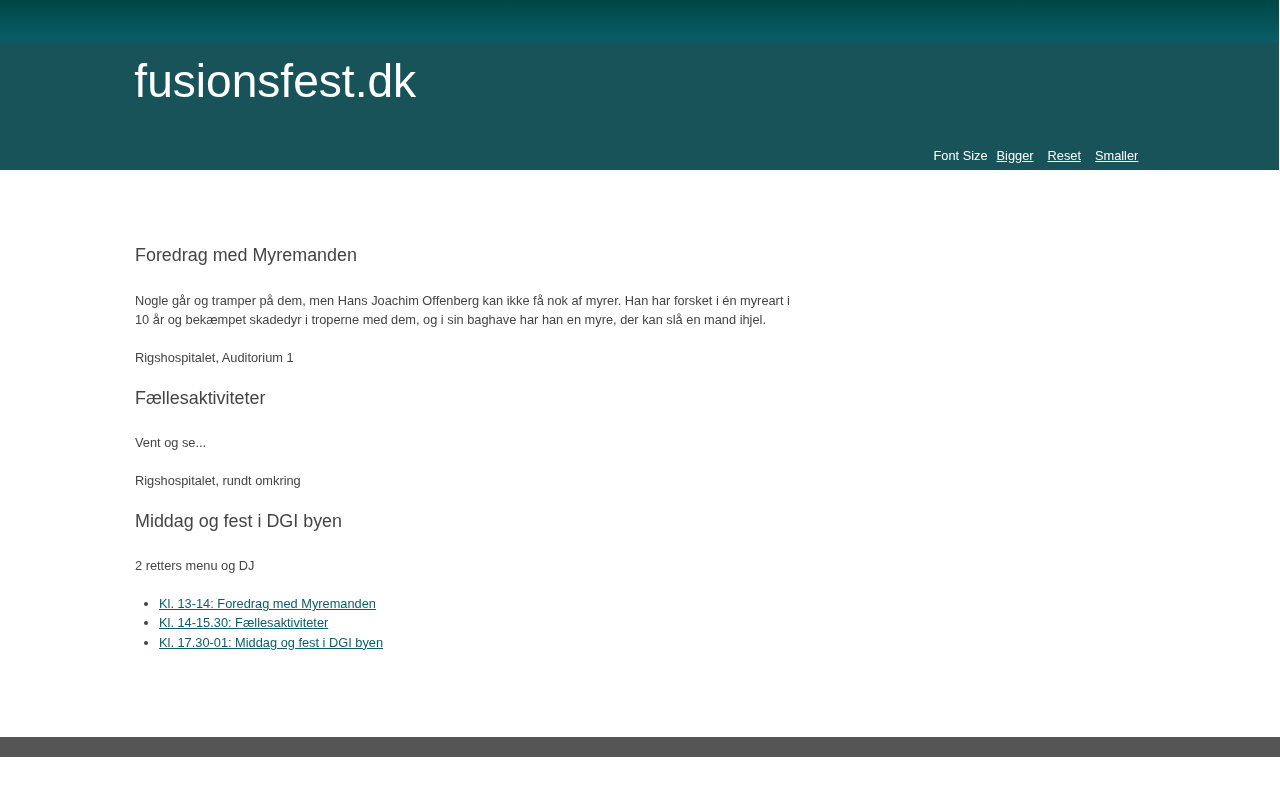 fusionsfest.dk

Font Size Bigger Reset Smaller

Foredrag med Myremanden

Nogle går og tramper på dem, men Hans Joachim Offenberg kan ikke få nok af myrer. Han har forsket i én myreart i 10 år og bekæmpet skadedyr i troperne med dem, og i sin baghave har han en myre, der kan slå en mand ihjel.

Rigshospitalet, Auditorium 1

Fællesaktiviteter

Vent og se...

Rigshospitalet, rundt omkring

Middag og fest i DGI byen

2 retters menu og DJ

• Kl. 13-14: Foredrag med Myremanden
• Kl. 14-15.30: Fællesaktiviteter
• Kl. 17.30-01: Middag og fest i DGI byen